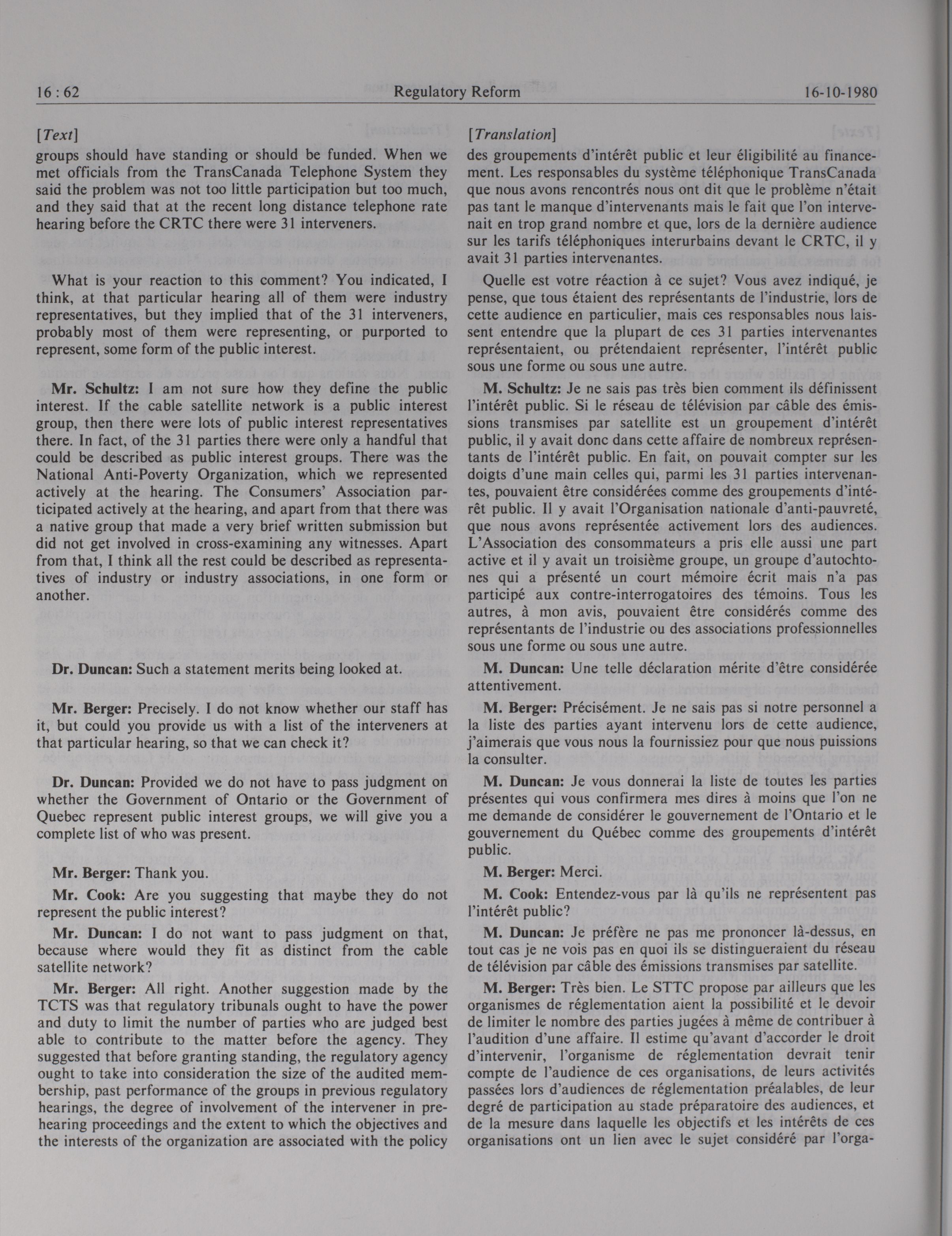 16 : 62 Regulatory Reform 16-10-1980

[Text]

groups should have standing or should be funded. When we met officials from the TransCanada Telephone System they said the problem was not too little participation but too much, and they said that at the recent long distance telephone rate hearing before the CRTC there were 31 interveners.

What is your reaction to this comment? You indicated, I think, at that particular hearing all of them were industry representatives, but they implied that of the 31 interveners, probably most of them were representing, or purported to represent, some form of the public interest.

Mr. Schultz: I am not sure how they define the public interest. If the cable satellite network is a public interest group, then there were lots of public interest representatives there. In fact, of the 31 parties there were only a handful that could be described as public interest groups. There was the National Anti-Poverty Organization, which we represented actively at the hearing. The Consumers' Association participated actively at the hearing, and apart from that there was a native group that made a very brief written submission but did not get involved in cross-examining any witnesses. Apart from that, I think all the rest could be described as representatives of industry or industry associations, in one form or another.

Dr. Duncan: Such a statement merits being looked at.

Mr. Berger: Precisely. I do not know whether our staff has it, but could you provide us with a list of the interveners at that particular hearing, so that we can check it?

Dr. Duncan: Provided we do not have to pass judgment on whether the Government of Ontario or the Government of Quebec represent public interest groups, we will give you a complete list of who was present.

Mr. Berger: Thank you.

Mr. Cook: Are you suggesting that maybe they do not represent the public interest?

Mr. Duncan: I do not want to pass judgment on that, because where would they fit as distinct from the cable satellite network?

Mr. Berger: All right. Another suggestion made by the TCTS was that regulatory tribunals ought to have the power and duty to limit the number of parties who are judged best able to contribute to the matter before the agency. They suggested that before granting standing, the regulatory agency ought to take into consideration the size of the audited membership, past performance of the groups in previous regulatory hearings, the degree of involvement of the intervener in prehearing proceedings and the extent to which the objectives and the interests of the organization are associated with the policy

[Translation]

des groupements d'intérêt public et leur éligibilité au financement. Les responsables du système téléphonique TransCanada que nous avons rencontrés nous ont dit que le problème n'était pas tant le manque d'intervenants mais le fait que l'on intervenait en trop grand nombre et que, lors de la dernière audience sur les tarifs téléphoniques interurbains devant le CRTC, il y avait 31 parties intervenantes.

Quelle est votre réaction à ce sujet? Vous avez indiqué, je pense, que tous étaient des représentants de l'industrie, lors de cette audience en particulier, mais ces responsables nous laissent entendre que la plupart de ces 31 parties intervenantes représentaient, ou prétendaient représenter, l'intérêt public sous une forme ou sous une autre.

M. Schultz: Je ne sais pas très bien comment ils définissent l'intérêt public. Si le réseau de télévision par câble des émissions transmises par satellite est un groupement d'intérêt public, il y avait donc dans cette affaire de nombreux représentants de l'intérêt public. En fait, on pouvait compter sur les doigts d'une main celles qui, parmi les 31 parties intervenantes, pouvaient être considérées comme des groupements d'intérêt public. Il y avait l'Organisation nationale d'anti-pauvreté, que nous avons représentée activement lors des audiences. L'Association des consommateurs a pris elle aussi une part active et il y avait un troisième groupe, un groupe d'autochtones qui a présenté un court mémoire écrit mais n'a pas participé aux contre-interrogatoires des témoins. Tous les autres, à mon avis, pouvaient être considérés comme des représentants de l'industrie ou des associations professionnelles sous une forme ou sous une autre.

M. Duncan: Une telle déclaration mérite d'être considérée attentivement.

M. Berger: Précisément. Je ne sais pas si notre personnel a la liste des parties ayant intervenu lors de cette audience, j'aimerais que vous nous la fournissiez pour que nous puissions la consulter.

M. Duncan: Je vous donnerai la liste de toutes les parties présentes qui vous confirmera mes dires à moins que l'on ne me demande de considérer le gouvernement de l'Ontario et le gouvernement du Québec comme des groupements d'intérêt public.

M. Berger: Merci.

M. Cook: Entendez-vous par là qu'ils ne représentent pas l'intérêt public?

M. Duncan: Je préfère ne pas me prononcer là-dessus, en tout cas je ne vois pas en quoi ils se distingueraient du réseau de télévision par câble des émissions transmises par satellite.

M. Berger: Très bien. Le STTC propose par ailleurs que les organismes de réglementation aient la possibilité et le devoir de limiter le nombre des parties jugées à même de contribuer à l'audition d'une affaire. Il estime qu'avant d'accorder le droit d'intervenir, l'organisme de réglementation devrait tenir compte de l'audience de ces organisations, de leurs activités passées lors d'audiences de réglementation préalables, de leur degré de participation au stade préparatoire des audiences, et de la mesure dans laquelle les objectifs et les intérêts de ces organisations ont un lien avec le sujet considéré par l'orga-